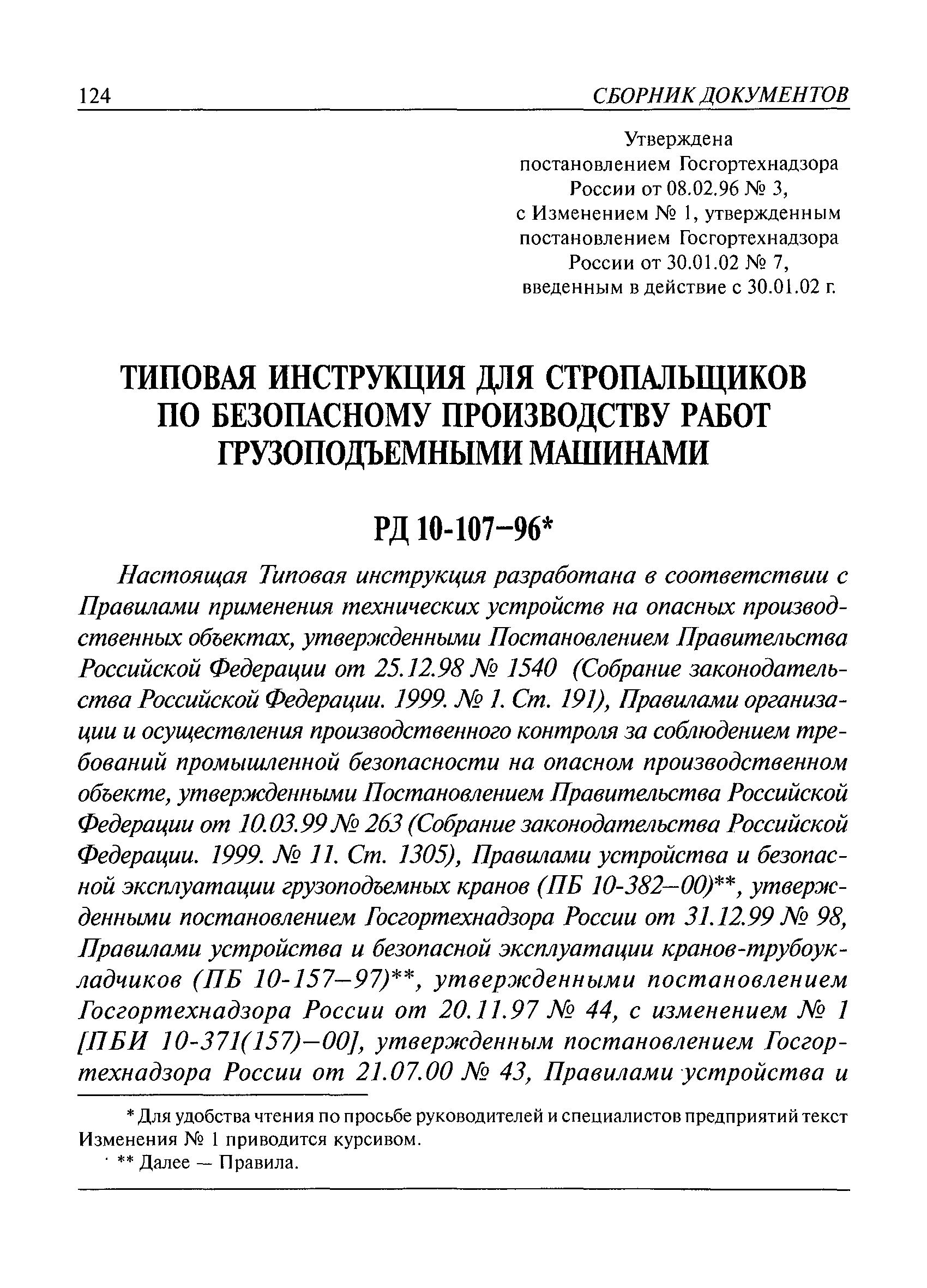 124 СБОРНИК ДОКУМЕНТОВ

Утверждена постановлением Госгортехнадзора России от 08.02.96 № 3, с Изменением № 1, утвержденным постановлением Госгортехнадзора России от 30.01.02 № 7, введенным в действие с 30.01.02 г.

ТИПОВАЯ ИНСТРУКЦИЯ ДЛЯ СТРОПАЛЬЩИКОВ ПО БЕЗОПАСНОМУ ПРОИЗВОДСТВУ РАБОТ ГРУЗОПОДЪЕМНЫМИ МАШИНАМИ

РД 10-107–96*

Настоящая Типовая инструкция разработана в соответствии с Правилами применения технических устройств на опасных производственных объектах, утвержденными Постановлением Правительства Российской Федерации от 25.12.98 № 1540 (Собрание законодательства Российской Федерации. 1999. № 1. Ст. 191), Правилами организации и осуществления производственного контроля за соблюдением требований промышленной безопасности на опасном производственном объекте, утвержденными Постановлением Правительства Российской Федерации от 10.03.99 № 263 (Собрание законодательства Российской Федерации. 1999. № 11. Ст. 1305), Правилами устройства и безопасной эксплуатации грузоподъемных кранов (ПБ 10-382–00)**, утвержденными постановлением Госгортехнадзора России от 31.12.99 № 98, Правилами устройства и безопасной эксплуатации кранов-трубоукладчиков (ПБ 10-157–97)**, утвержденными постановлением Госгортехнадзора России от 20.11.97 № 44, с изменением № 1 [ПБИ 10-371(157)–00], утвержденным постановлением Госгортехнадзора России от 21.07.00 № 43, Правилами устройства и

* Для удобства чтения по просьбе руководителей и специалистов предприятий текст Изменения № 1 приводится курсивом.
** Далее — Правила.